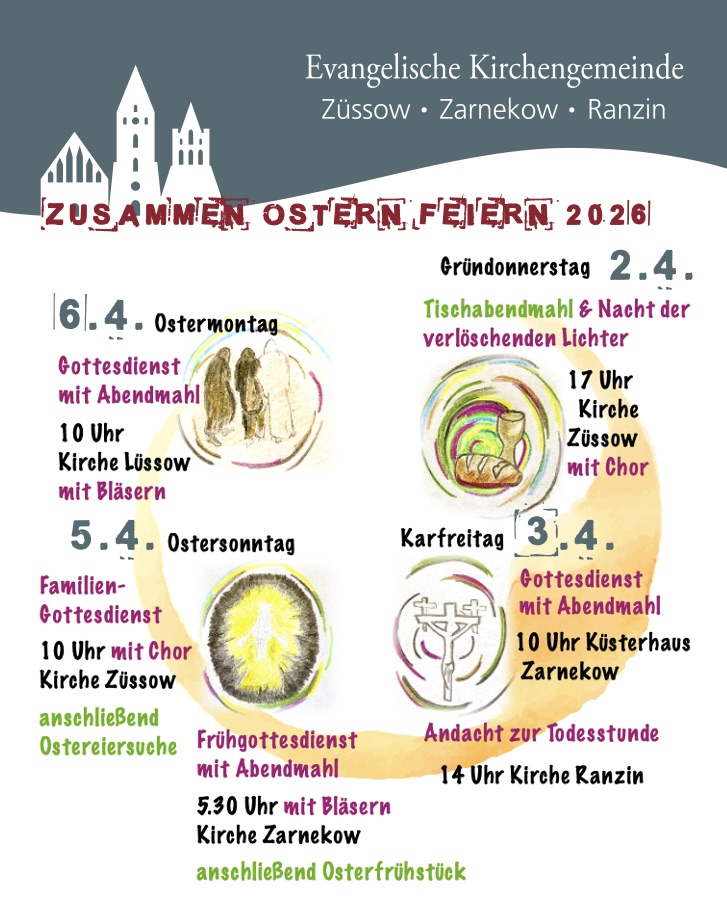 Evangelische Kirchengemeinde
Züssow • Zarnekow • Ranzin

ZUSAMMEN OSTERN FEIERN 2026

Gründonnerstag 2.4.

Tischabendmahl & Nacht der verlöschenden Lichter

17 Uhr Kirche Züssow mit Chor

Karfreitag 3.4.

Gottesdienst mit Abendmahl

10 Uhr Küsterhaus Zarnekow

Andacht zur Todesstunde

14 Uhr Kirche Ranzin

5.4. Ostersonntag

Familien-Gottesdienst

10 Uhr mit Chor Kirche Züssow

anschließend Ostereiersuche

Frühgottesdienst mit Abendmahl

5.30 Uhr mit Bläsern Kirche Zarnekow

anschließend Osterfrühstück

6.4. Ostermontag

Gottesdienst mit Abendmahl

10 Uhr Kirche Lüssow mit Bläsern